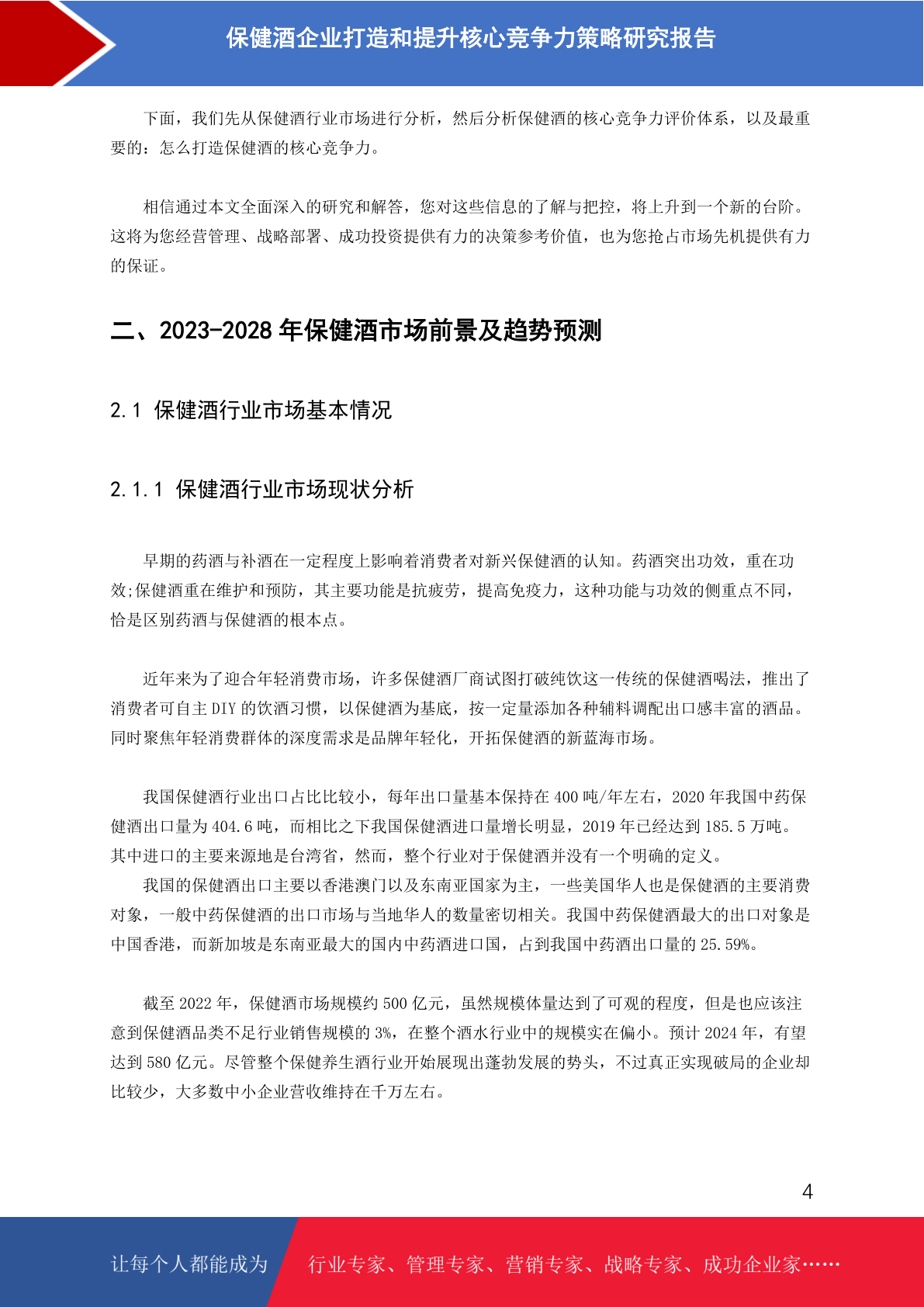 保健酒企业打造和提升核心竞争力策略研究报告

下面，我们先从保健酒行业市场进行分析，然后分析保健酒的核心竞争力评价体系，以及最重要的：怎么打造保健酒的核心竞争力。

相信通过本文全面深入的研究和解答，您对这些信息的了解与把控，将上升到一个新的台阶。这将为您经营管理、战略部署、成功投资提供有力的决策参考价值，也为您抢占市场先机提供有力的保证。

二、2023-2028 年保健酒市场前景及趋势预测

2.1 保健酒行业市场基本情况

2.1.1 保健酒行业市场现状分析

早期的药酒与补酒在一定程度上影响着消费者对新兴保健酒的认知。药酒突出功效，重在功效;保健酒重在维护和预防，其主要功能是抗疲劳，提高免疫力，这种功能与功效的侧重点不同，恰是区别药酒与保健酒的根本点。

近年来为了迎合年轻消费市场，许多保健酒厂商试图打破纯饮这一传统的保健酒喝法，推出了消费者可自主 DIY 的饮酒习惯，以保健酒为基底，按一定量添加各种辅料调配出口感丰富的酒品。同时聚焦年轻消费群体的深度需求是品牌年轻化，开拓保健酒的新蓝海市场。

我国保健酒行业出口占比比较小，每年出口量基本保持在 400 吨/年左右，2020 年我国中药保健酒出口量为 404.6 吨，而相比之下我国保健酒进口量增长明显，2019 年已经达到 185.5 万吨。其中进口的主要来源地是台湾省，然而，整个行业对于保健酒并没有一个明确的定义。
我国的保健酒出口主要以香港澳门以及东南亚国家为主，一些美国华人也是保健酒的主要消费对象，一般中药保健酒的出口市场与当地华人的数量密切相关。我国中药保健酒最大的出口对象是中国香港，而新加坡是东南亚最大的国内中药酒进口国，占到我国中药酒出口量的 25.59%。

截至 2022 年，保健酒市场规模约 500 亿元，虽然规模体量达到了可观的程度，但是也应该注意到保健酒品类不足行业销售规模的 3%，在整个酒水行业中的规模实在偏小。预计 2024 年，有望达到 580 亿元。尽管整个保健养生酒行业开始展现出蓬勃发展的势头，不过真正实现破局的企业却比较少，大多数中小企业营收维持在千万左右。

4

让每个人都能成为 行业专家、管理专家、营销专家、战略专家、成功企业家……